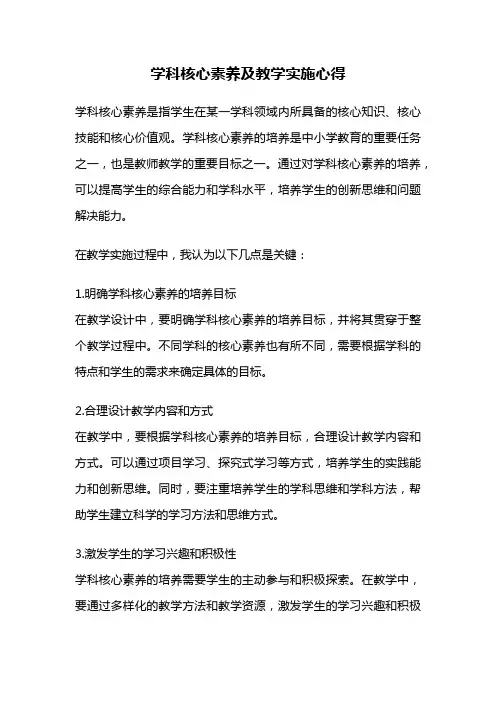 学科核心素养及教学实施心得

学科核心素养是指学生在某一学科领域内所具备的核心知识、核心技能和核心价值观。学科核心素养的培养是中小学教育的重要任务之一，也是教师教学的重要目标之一。通过对学科核心素养的培养，可以提高学生的综合能力和学科水平，培养学生的创新思维和问题解决能力。

在教学实施过程中，我认为以下几点是关键：

1.明确学科核心素养的培养目标
在教学设计中，要明确学科核心素养的培养目标，并将其贯穿于整个教学过程中。不同学科的核心素养也有所不同，需要根据学科的特点和学生的需求来确定具体的目标。

2.合理设计教学内容和方式
在教学中，要根据学科核心素养的培养目标，合理设计教学内容和方式。可以通过项目学习、探究式学习等方式，培养学生的实践能力和创新思维。同时，要注重培养学生的学科思维和学科方法，帮助学生建立科学的学习方法和思维方式。

3.激发学生的学习兴趣和积极性
学科核心素养的培养需要学生的主动参与和积极探索。在教学中，要通过多样化的教学方法和教学资源，激发学生的学习兴趣和积极